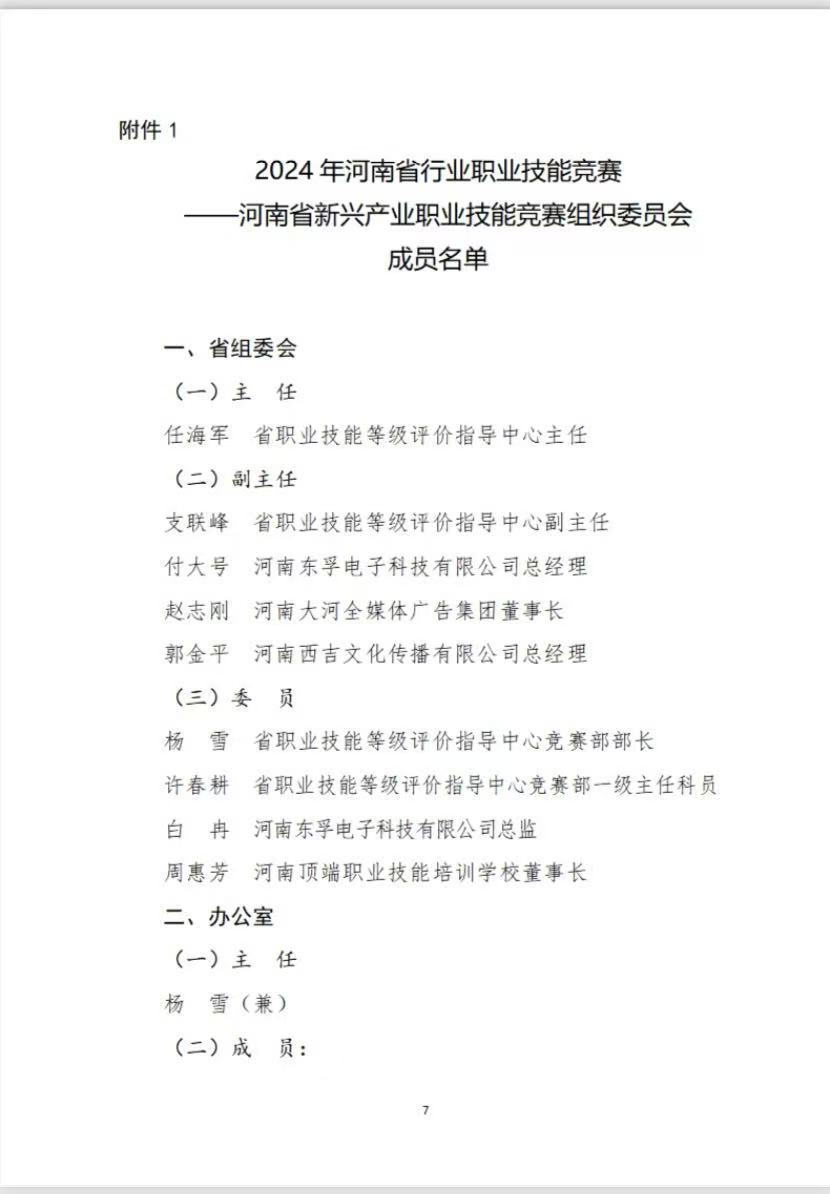 附件 1

2024 年河南省行业职业技能竞赛
——河南省新兴产业职业技能竞赛组织委员会
成员名单

一、省组委会

（一）主　任

任海军　省职业技能等级评价指导中心主任

（二）副主任

支联峰　省职业技能等级评价指导中心副主任

付大号　河南东孚电子科技有限公司总经理

赵志刚　河南大河全媒体广告集团董事长

郭金平　河南西吉文化传播有限公司总经理

（三）委　员

杨　雪　省职业技能等级评价指导中心竞赛部部长

许春耕　省职业技能等级评价指导中心竞赛部一级主任科员

白　冉　河南东孚电子科技有限公司总监

周惠芳　河南顶端职业技能培训学校董事长

二、办公室

（一）主　任

杨　雪（兼）

（二）成　员：

7